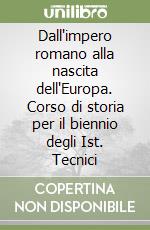 unilibro

Dall'impero romano alla nascita dell'Europa. Corso di storia per il biennio degli Ist. Tecnici

COPERTINA NON DISPONIBILE